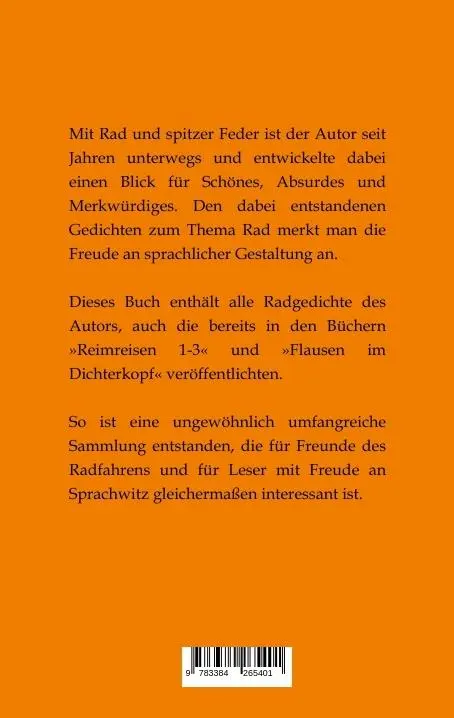 Mit Rad und spitzer Feder ist der Autor seit Jahren unterwegs und entwickelte dabei einen Blick für Schönes, Absurdes und Merkwürdiges. Den dabei entstandenen Gedichten zum Thema Rad merkt man die Freude an sprachlicher Gestaltung an.

Dieses Buch enthält alle Radgedichte des Autors, auch die bereits in den Büchern »Reimreisen 1-3« und »Flausen im Dichterkopf« veröffentlichten.

So ist eine ungewöhnlich umfangreiche Sammlung entstanden, die für Freunde des Radfahrens und für Leser mit Freude an Sprachwitz gleichermaßen interessant ist.

9 783384 265401